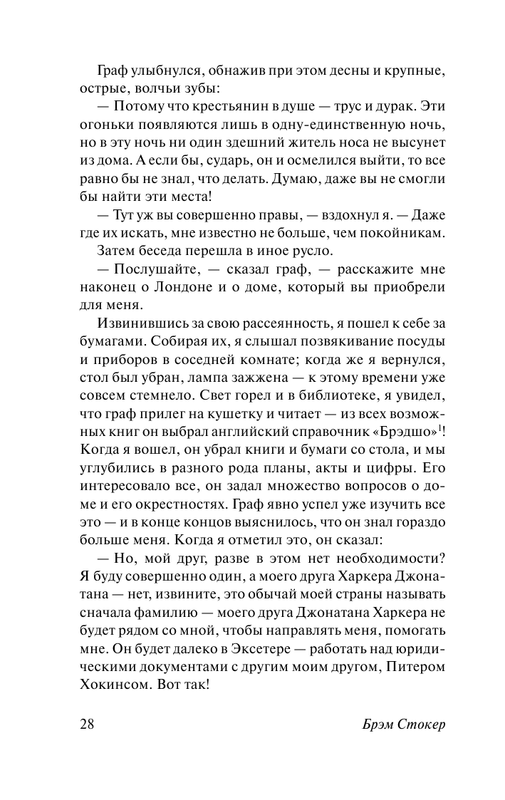 Граф улыбнулся, обнажив при этом десны и крупные, острые, волчьи зубы:

— Потому что крестьянин в душе — трус и дурак. Эти огоньки появляются лишь в одну-единственную ночь, но в эту ночь ни один здешний житель носа не высунет из дома. А если бы, сударь, он и осмелился выйти, то все равно бы не знал, что делать. Думаю, даже вы не смогли бы найти эти места!

— Тут уж вы совершенно правы, — вздохнул я. — Даже где их искать, мне известно не больше, чем покойникам.

Затем беседа перешла в иное русло.

— Послушайте, — сказал граф, — расскажите мне наконец о Лондоне и о доме, который вы приобрели для меня.

Извинившись за свою рассеянность, я пошел к себе за бумагами. Собирая их, я слышал позвякивание посуды и приборов в соседней комнате; когда же я вернулся, стол был убран, лампа зажжена — к этому времени уже совсем стемнело. Свет горел и в библиотеке, я увидел, что граф прилег на кушетку и читает — из всех возможных книг он выбрал английский справочник «Брэдшо»$^1$! Когда я вошел, он убрал книги и бумаги со стола, и мы углубились в разного рода планы, акты и цифры. Его интересовало все, он задал множество вопросов о доме и его окрестностях. Граф явно успел уже изучить все это — и в конце концов выяснилось, что он знал гораздо больше меня. Когда я отметил это, он сказал:

— Но, мой друг, разве в этом нет необходимости? Я буду совершенно один, а моего друга Харкера Джонатана — нет, извините, это обычай моей страны называть сначала фамилию — моего друга Джонатана Харкера не будет рядом со мной, чтобы направлять меня, помогать мне. Он будет далеко в Эксетере — работать над юридическими документами с другим моим другом, Питером Хокинсом. Вот так!

28 Брэм Стокер